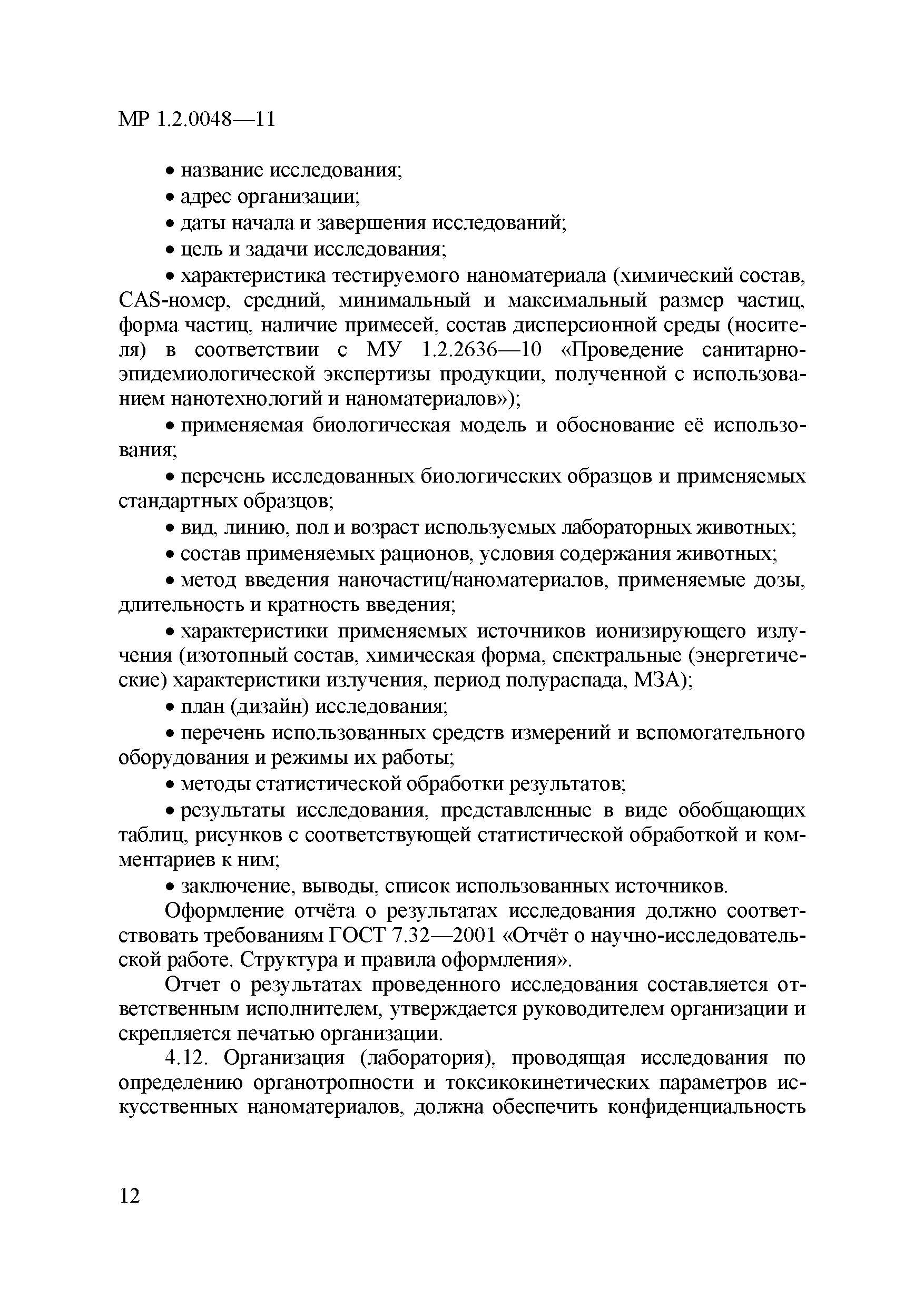 МР 1.2.0048—11

• название исследования;

• адрес организации;

• даты начала и завершения исследований;

• цель и задачи исследования;

• характеристика тестируемого наноматериала (химический состав, CAS-номер, средний, минимальный и максимальный размер частиц, форма частиц, наличие примесей, состав дисперсионной среды (носителя) в соответствии с МУ 1.2.2636—10 «Проведение санитарно-эпидемиологической экспертизы продукции, полученной с использованием нанотехнологий и наноматериалов»);

• применяемая биологическая модель и обоснование её использования;

• перечень исследованных биологических образцов и применяемых стандартных образцов;

• вид, линию, пол и возраст используемых лабораторных животных;

• состав применяемых рационов, условия содержания животных;

• метод введения наночастиц/наноматериалов, применяемые дозы, длительность и кратность введения;

• характеристики применяемых источников ионизирующего излучения (изотопный состав, химическая форма, спектральные (энергетические) характеристики излучения, период полураспада, МЗА);

• план (дизайн) исследования;

• перечень использованных средств измерений и вспомогательного оборудования и режимы их работы;

• методы статистической обработки результатов;

• результаты исследования, представленные в виде обобщающих таблиц, рисунков с соответствующей статистической обработкой и комментариев к ним;

• заключение, выводы, список использованных источников.

Оформление отчёта о результатах исследования должно соответствовать требованиям ГОСТ 7.32—2001 «Отчёт о научно-исследовательской работе. Структура и правила оформления».

Отчет о результатах проведенного исследования составляется ответственным исполнителем, утверждается руководителем организации и скрепляется печатью организации.

4.12. Организация (лаборатория), проводящая исследования по определению органотропности и токсикокинетических параметров искусственных наноматериалов, должна обеспечить конфиденциальность

12